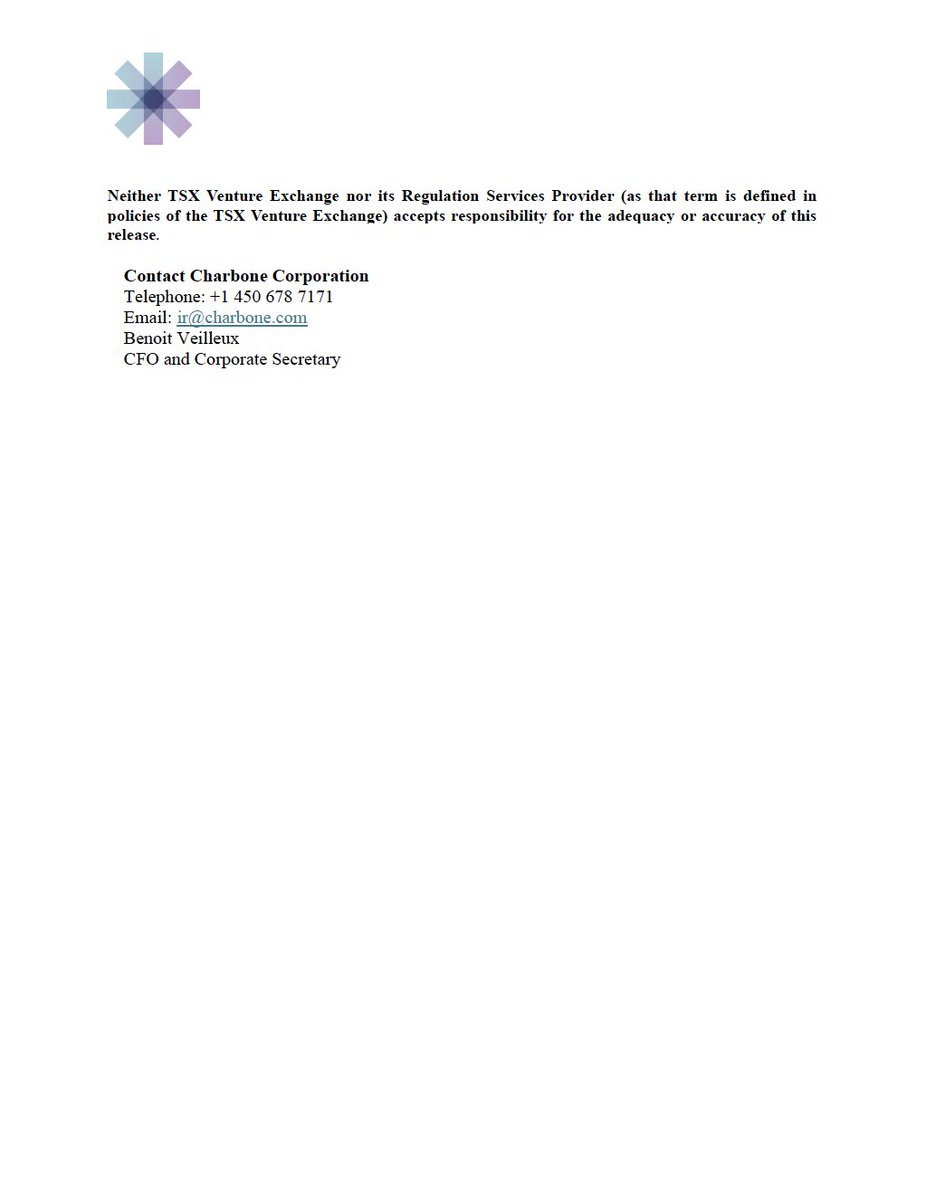 Neither TSX Venture Exchange nor its Regulation Services Provider (as that term is defined in policies of the TSX Venture Exchange) accepts responsibility for the adequacy or accuracy of this release.

Contact Charbone Corporation
Telephone: +1 450 678 7171
Email: ir@charbone.com
Benoit Veilleux
CFO and Corporate Secretary